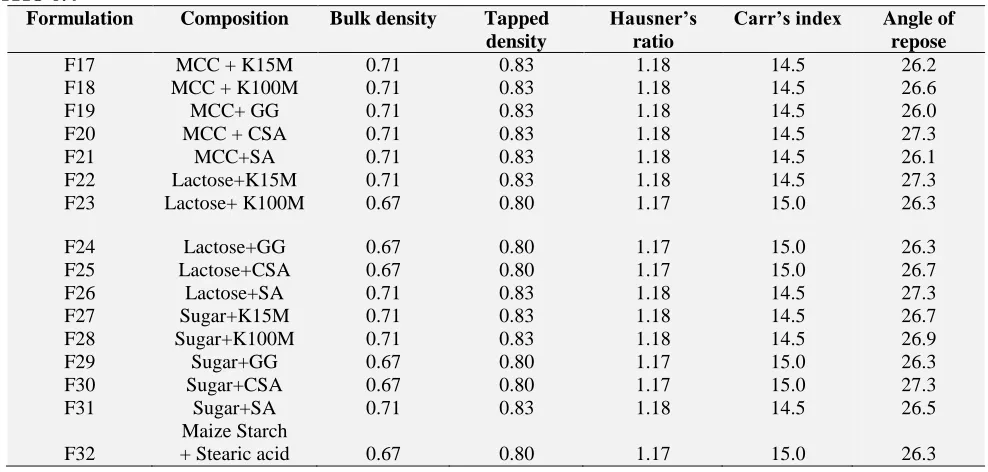 | Formulation | Composition | Bulk density | Tapped density | Hausner's ratio | Carr's index | Angle of repose |
|---|---|---|---|---|---|---|
| F17 | MCC + K15M | 0.71 | 0.83 | 1.18 | 14.5 | 26.2 |
| F18 | MCC + K100M | 0.71 | 0.83 | 1.18 | 14.5 | 26.6 |
| F19 | MCC+ GG | 0.71 | 0.83 | 1.18 | 14.5 | 26.0 |
| F20 | MCC + CSA | 0.71 | 0.83 | 1.18 | 14.5 | 27.3 |
| F21 | MCC+SA | 0.71 | 0.83 | 1.18 | 14.5 | 26.1 |
| F22 | Lactose+K15M | 0.71 | 0.83 | 1.18 | 14.5 | 27.3 |
| F23 | Lactose+ K100M | 0.67 | 0.80 | 1.17 | 15.0 | 26.3 |
| F24 | Lactose+GG | 0.67 | 0.80 | 1.17 | 15.0 | 26.3 |
| F25 | Lactose+CSA | 0.67 | 0.80 | 1.17 | 15.0 | 26.7 |
| F26 | Lactose+SA | 0.71 | 0.83 | 1.18 | 14.5 | 27.3 |
| F27 | Sugar+K15M | 0.71 | 0.83 | 1.18 | 14.5 | 26.7 |
| F28 | Sugar+K100M | 0.71 | 0.83 | 1.18 | 14.5 | 26.9 |
| F29 | Sugar+GG | 0.67 | 0.80 | 1.17 | 15.0 | 26.3 |
| F30 | Sugar+CSA | 0.67 | 0.80 | 1.17 | 15.0 | 27.3 |
| F31 | Sugar+SA | 0.71 | 0.83 | 1.18 | 14.5 | 26.5 |
| F32 | Maize Starch + Stearic acid | 0.67 | 0.80 | 1.17 | 15.0 | 26.3 |